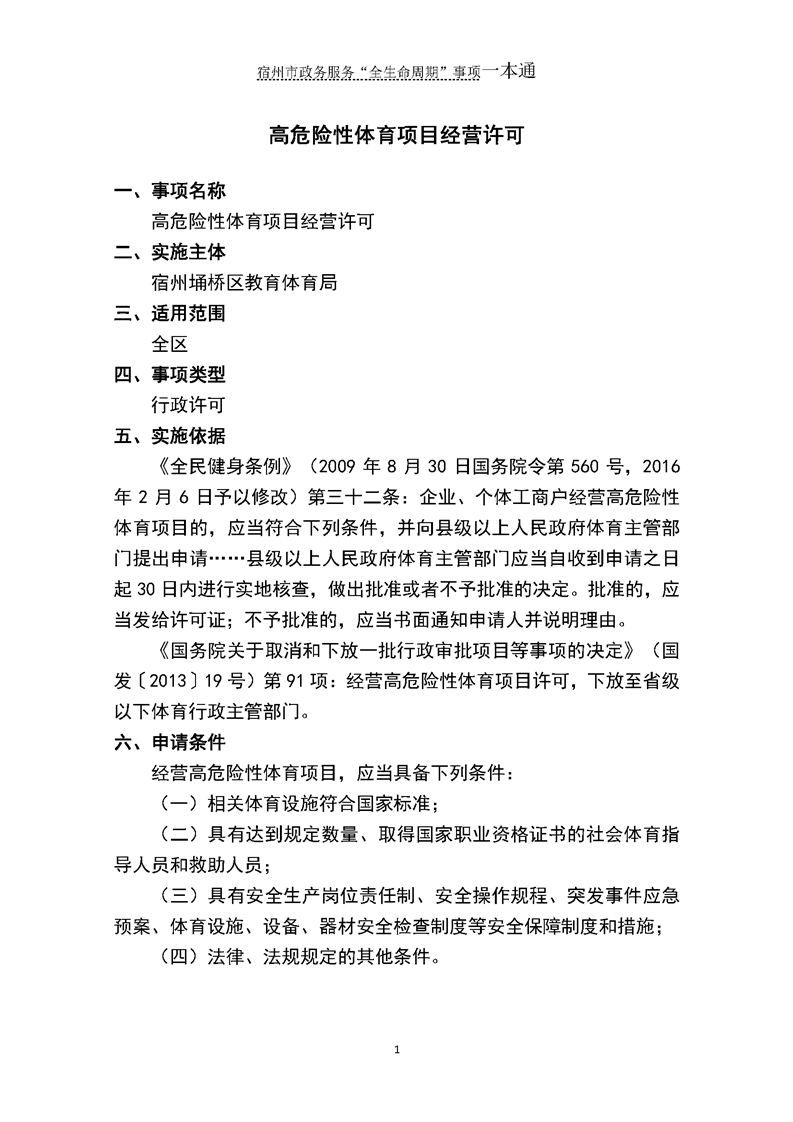 宿州市政务服务“全生命周期”事项一本通

高危险性体育项目经营许可

一、事项名称

高危险性体育项目经营许可

二、实施主体

宿州埇桥区教育体育局

三、适用范围

全区

四、事项类型

行政许可

五、实施依据

《全民健身条例》（2009 年 8 月 30 日国务院令第 560 号，2016 年 2 月 6 日予以修改）第三十二条：企业、个体工商户经营高危险性体育项目的，应当符合下列条件，并向县级以上人民政府体育主管部门提出申请……县级以上人民政府体育主管部门应当自收到申请之日起 30 日内进行实地核查，做出批准或者不予批准的决定。批准的，应当发给许可证；不予批准的，应当书面通知申请人并说明理由。

《国务院关于取消和下放一批行政审批项目等事项的决定》（国发〔2013〕19 号）第 91 项：经营高危险性体育项目许可，下放至省级以下体育行政主管部门。

六、申请条件

经营高危险性体育项目，应当具备下列条件：

（一）相关体育设施符合国家标准；

（二）具有达到规定数量、取得国家职业资格证书的社会体育指导人员和救助人员；

（三）具有安全生产岗位责任制、安全操作规程、突发事件应急预案、体育设施、设备、器材安全检查制度等安全保障制度和措施；

（四）法律、法规规定的其他条件。

1